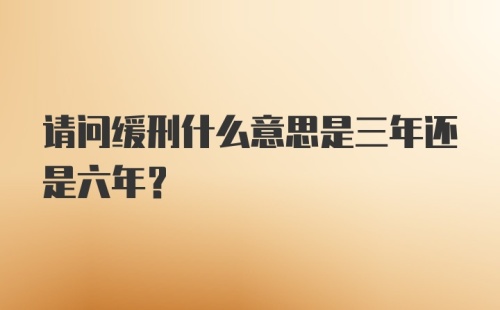 请问缓刑什么意思是三年还是六年？